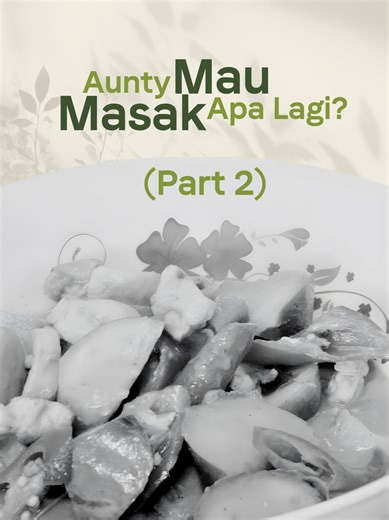 Aunty Mau Masak Apa Lagi?

(Part 2)